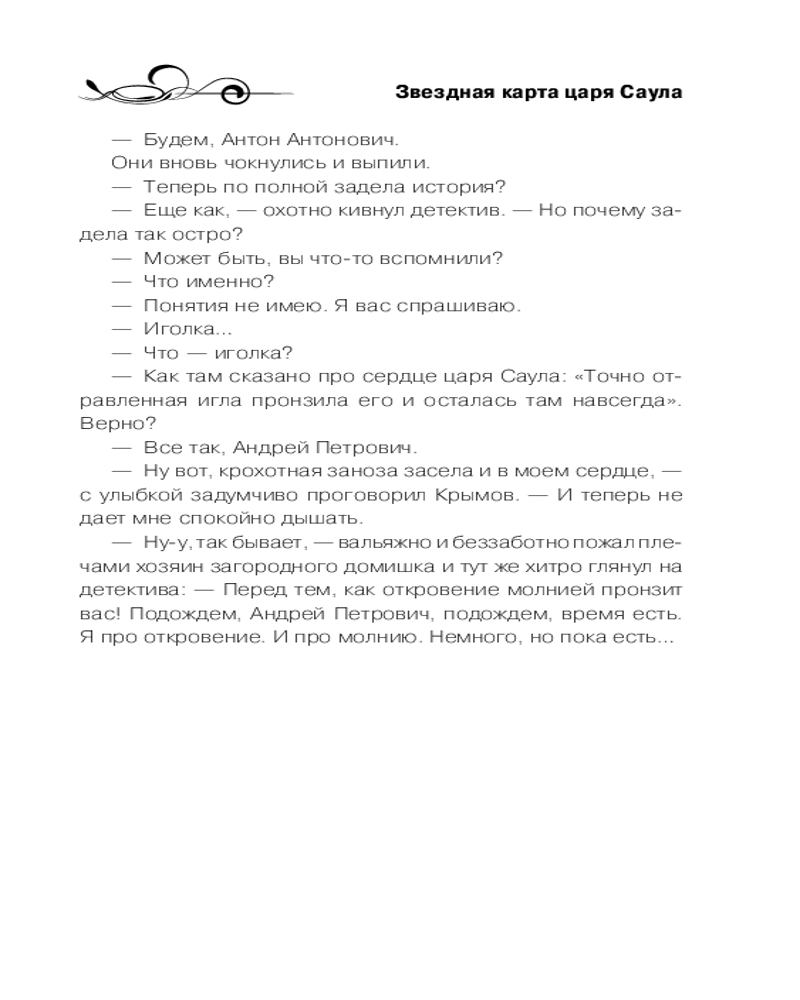 Звездная карта царя Саула

— Будем, Антон Антонович.

Они вновь чокнулись и выпили.

— Теперь по полной задела история?

— Еще как, — охотно кивнул детектив. — Но почему задела так остро?

— Может быть, вы что-то вспомнили?

— Что именно?

— Понятия не имею. Я вас спрашиваю.

— Иголка...

— Что — иголка?

— Как там сказано про сердце царя Саула: «Точно отравленная игла пронзила его и осталась там навсегда». Верно?

— Все так, Андрей Петрович.

— Ну вот, крохотная заноза засела и в моем сердце, — с улыбкой задумчиво проговорил Крымов. — И теперь не дает мне спокойно дышать.

— Ну-у, так бывает, — вальяжно и беззаботно пожал плечами хозяин загородного домишка и тут же хитро глянул на детектива: — Перед тем, как откровение молнией пронзит вас! Подождем, Андрей Петрович, подождем, время есть. Я про откровение. И про молнию. Немного, но пока есть...